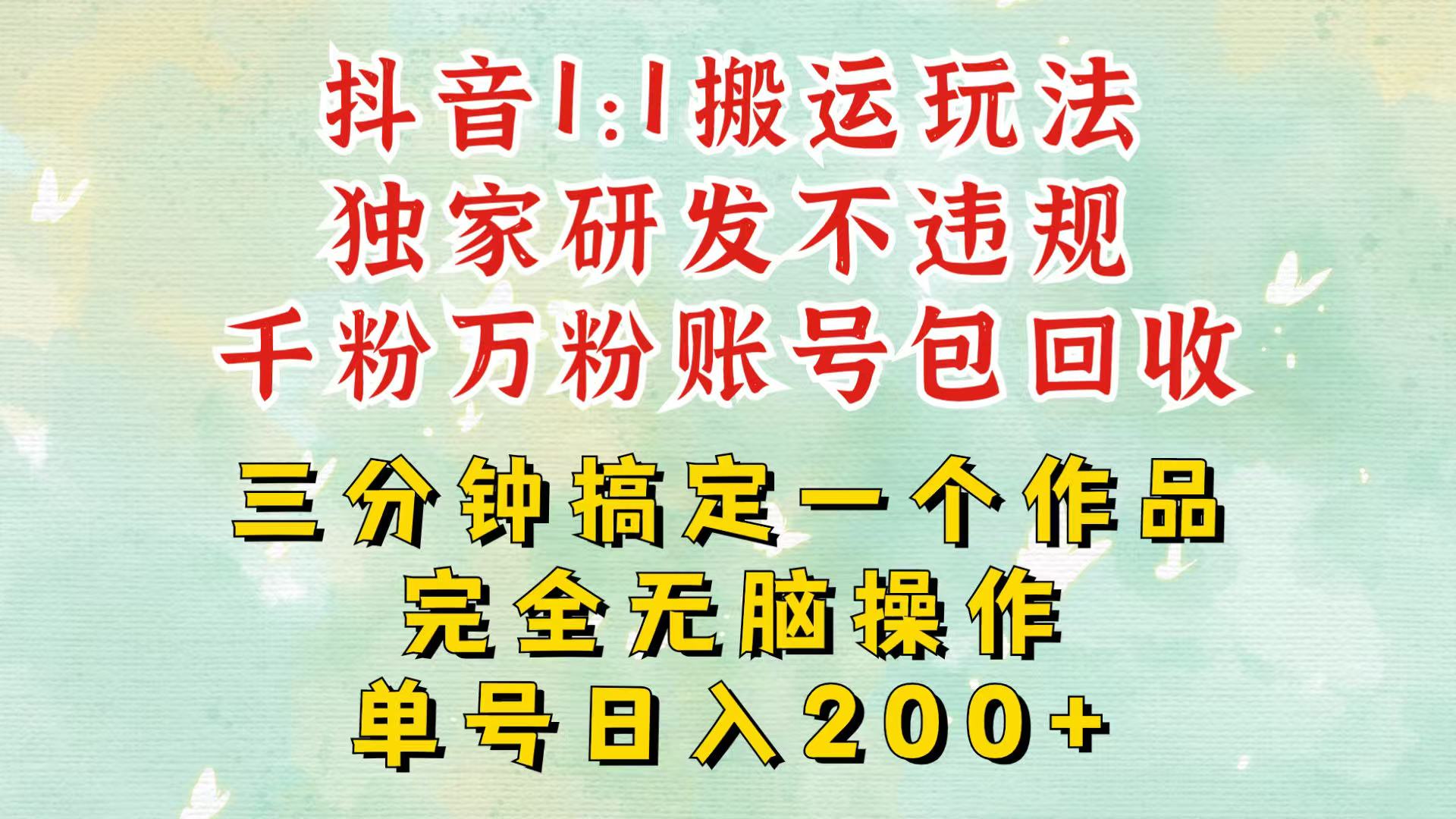 抖音1:1搬运玩法
独家研发不违规
千粉万粉账号包回收

三分钟搞定一个作品
完全无脑操作
单号日入200+